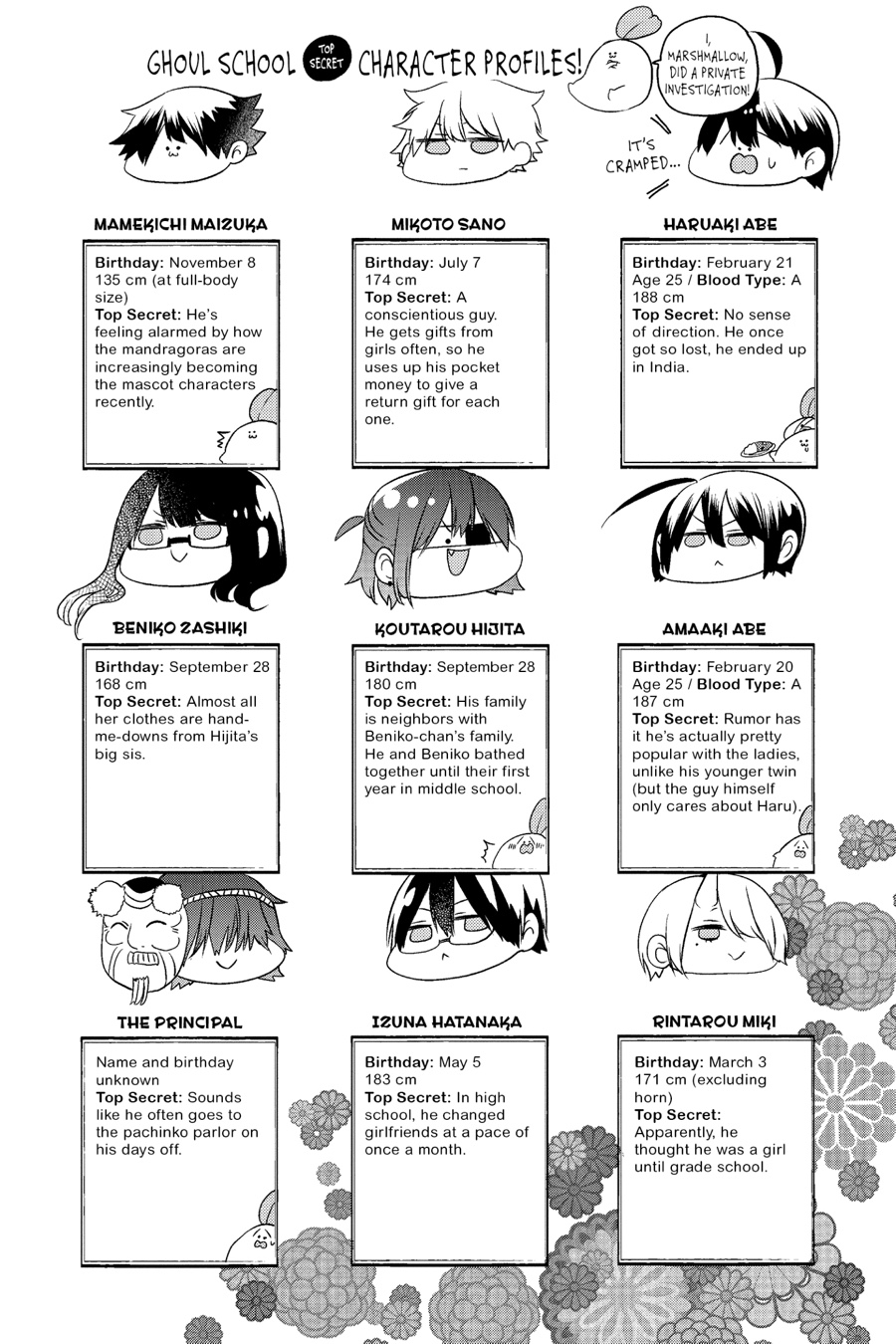 GHOUL SCHOOL TOP SECRET CHARACTER PROFILES!

I, MARSHMALLOW, DID A PRIVATE INVESTIGATION!

IT'S CRAMPED...

MAMEKICHI MAIZUKA

Birthday: November 8
135 cm (at full-body size)
Top Secret: He's feeling alarmed by how the mandragoras are increasingly becoming the mascot characters recently.

MIKOTO SANO

Birthday: July 7
174 cm
Top Secret: A conscientious guy. He gets gifts from girls often, so he uses up his pocket money to give a return gift for each one.

HARUAKI ABE

Birthday: February 21
Age 25 / Blood Type: A
188 cm
Top Secret: No sense of direction. He once got so lost, he ended up in India.

BENIKO ZASHIKI

Birthday: September 28
168 cm
Top Secret: Almost all her clothes are hand-me-downs from Hijita's big sis.

KOUTAROU HIJITA

Birthday: September 28
180 cm
Top Secret: His family is neighbors with Beniko-chan's family. He and Beniko bathed together until their first year in middle school.

AMAAKI ABE

Birthday: February 20
Age 25 / Blood Type: A
187 cm
Top Secret: Rumor has it he's actually pretty popular with the ladies, unlike his younger twin (but the guy himself only cares about Haru).

THE PRINCIPAL

Name and birthday unknown
Top Secret: Sounds like he often goes to the pachinko parlor on his days off.

IZUNA HATANAKA

Birthday: May 5
183 cm
Top Secret: In high school, he changed girlfriends at a pace of once a month.

RINTAROU MIKI

Birthday: March 3
171 cm (excluding horn)
Top Secret: Apparently, he thought he was a girl until grade school.